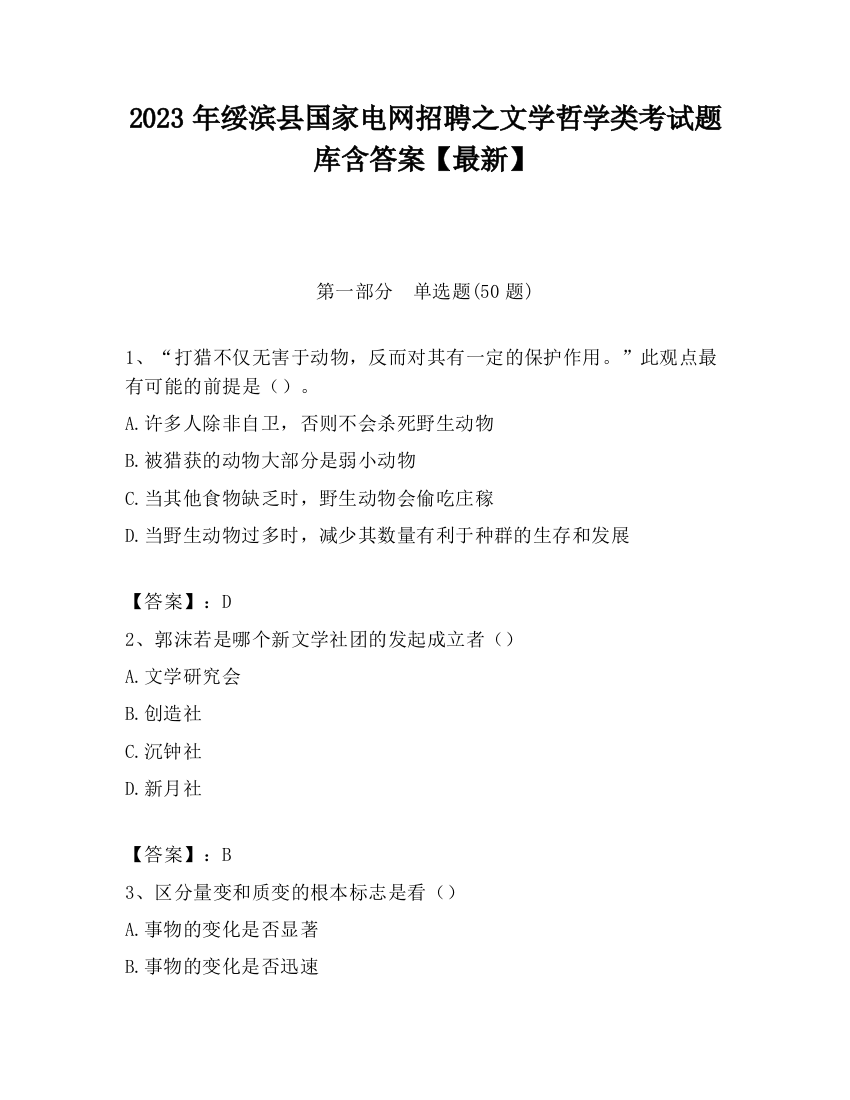 2023 年绥滨县国家电网招聘之文学哲学类考试题库含答案【最新】

第一部分　单选题(50 题)

1、“打猎不仅无害于动物，反而对其有一定的保护作用。”此观点最有可能的前提是（）。

A.许多人除非自卫，否则不会杀死野生动物

B.被猎获的动物大部分是弱小动物

C.当其他食物缺乏时，野生动物会偷吃庄稼

D.当野生动物过多时，减少其数量有利于种群的生存和发展

【答案】：D

2、郭沫若是哪个新文学社团的发起成立者（）

A.文学研究会

B.创造社

C.沉钟社

D.新月社

【答案】：B

3、区分量变和质变的根本标志是看（）

A.事物的变化是否显著

B.事物的变化是否迅速